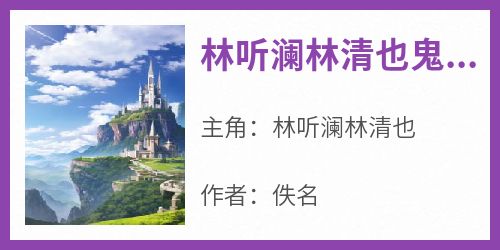 林听澜林清也鬼...

主角：林听澜林清也

作者：佚名